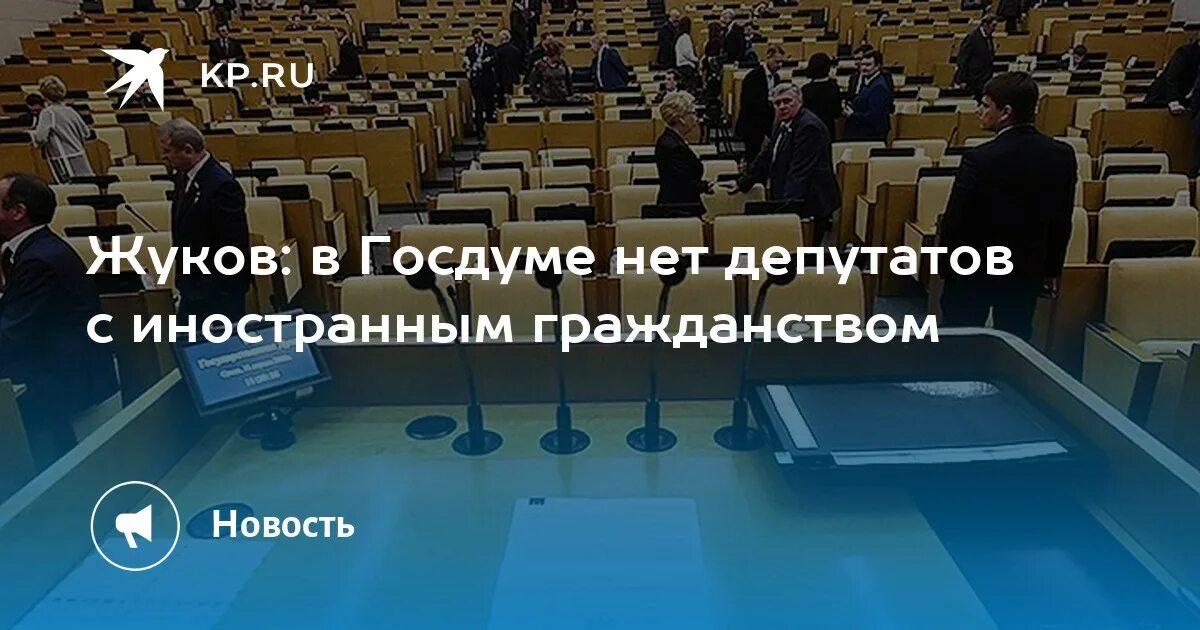 KP.RU

Жуков: в Госдуме нет депутатов с иностранным гражданством

Новость